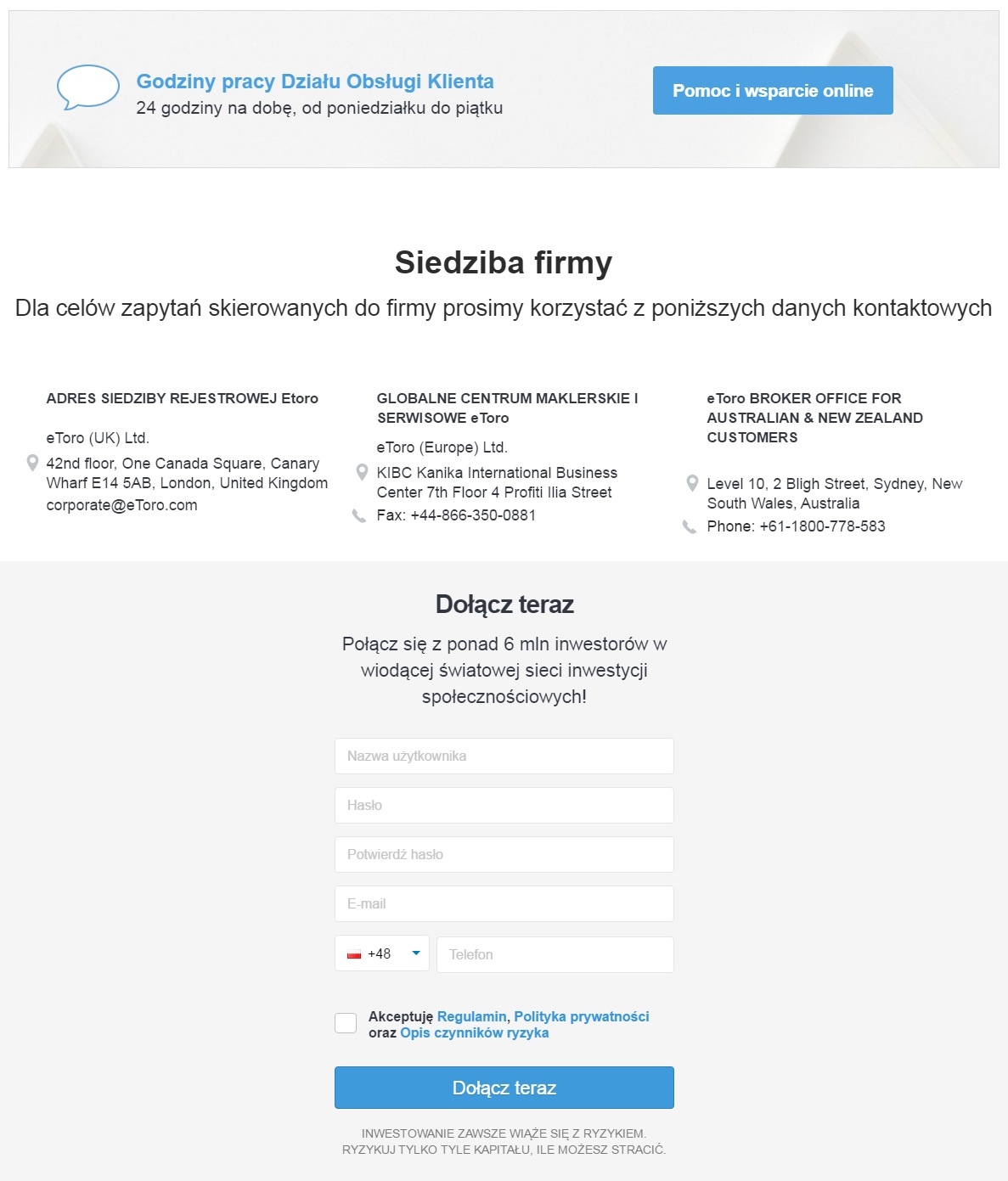 Godziny pracy Działu Obsługi Klienta
24 godziny na dobę, od poniedziałku do piątku

Pomoc i wsparcie online

Siedziba firmy

Dla celów zapytań skierowanych do firmy prosimy korzystać z poniższych danych kontaktowych

ADRES SIEDZIBY REJESTROWEJ Etoro

eToro (UK) Ltd.
42nd floor, One Canada Square, Canary Wharf E14 5AB, London, United Kingdom
corporate@eToro.com

GLOBALNE CENTRUM MAKLERSKIE I SERWISOWE eToro

eToro (Europe) Ltd.
KIBC Kanika International Business Center 7th Floor 4 Profiti Ilia Street
Fax: +44-866-350-0881

eToro BROKER OFFICE FOR AUSTRALIAN & NEW ZEALAND CUSTOMERS

Level 10, 2 Bligh Street, Sydney, New South Wales, Australia
Phone: +61-1800-778-583

Dołącz teraz

Połącz się z ponad 6 mln inwestorów w wiodącej światowej sieci inwestycji społecznościowych!

Nazwa użytkownika

Hasło

Potwierdź hasło

E-mail

+48

Telefon

Akceptuję Regulamin, Polityka prywatności oraz Opis czynników ryzyka

Dołącz teraz

INWESTOWANIE ZAWSZE WIĄŻE SIĘ Z RYZYKIEM. RYZYKUJ TYLKO TYLE KAPITAŁU, ILE MOŻESZ STRACIĆ.